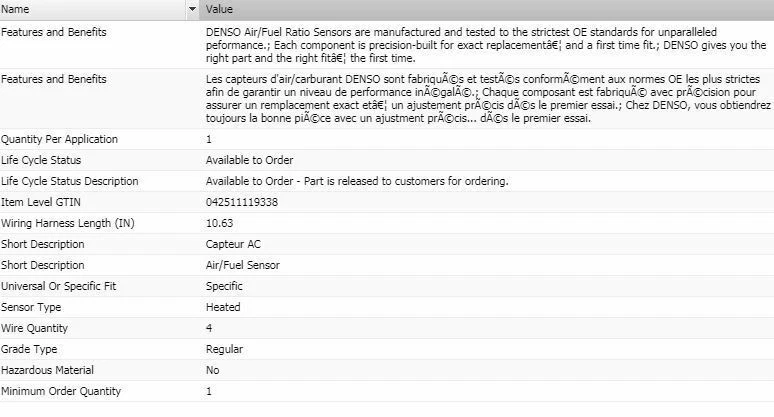 | Name | Value |
|---|---|
| Features and Benefits | DENSO Air/Fuel Ratio Sensors are manufactured and tested to the strictest OE standards for unparalleled peformance.; Each component is precision-built for exact replacementâ€¦ and a first time fit.; DENSO gives you the right part and the right fitâ€¦ the first time. |
| Features and Benefits | Les capteurs d'air/carburant DENSO sont fabriquÃ©s et testÃ©s conformÃ©ment aux normes OE les plus strictes afin de garantir un niveau de performance inÃ©galÃ©.; Chaque composant est fabriquÃ© avec prÃ©cision pour assurer un remplacement exact etâ€¦ un ajustement prÃ©cis dÃ©s le premier essai.; Chez DENSO, vous obtiendrez toujours la bonne piÃ©ce avec un ajustment prÃ©cis... dÃ©s le premier essai. |
| Quantity Per Application | 1 |
| Life Cycle Status | Available to Order |
| Life Cycle Status Description | Available to Order - Part is released to customers for ordering. |
| Item Level GTIN | 042511119338 |
| Wiring Harness Length (IN) | 10.63 |
| Short Description | Capteur AC |
| Short Description | Air/Fuel Sensor |
| Universal Or Specific Fit | Specific |
| Sensor Type | Heated |
| Wire Quantity | 4 |
| Grade Type | Regular |
| Hazardous Material | No |
| Minimum Order Quantity | 1 |